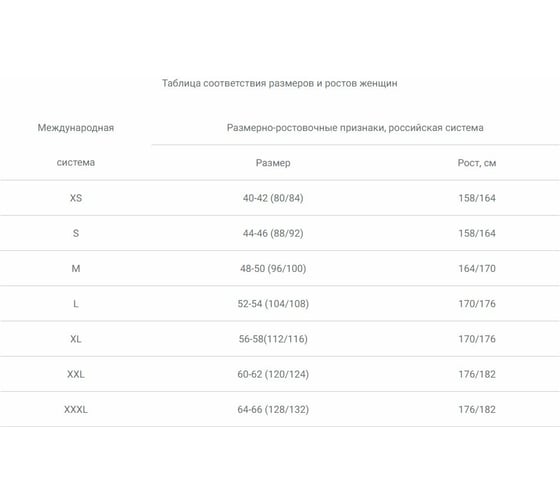 Таблица соответствия размеров и ростов женщин

| Международная система | Размерно-ростовочные признаки, российская система | |
|---|---|---|
| | Размер | Рост, см |
| XS | 40-42 (80/84) | 158/164 |
| S | 44-46 (88/92) | 158/164 |
| M | 48-50 (96/100) | 164/170 |
| L | 52-54 (104/108) | 170/176 |
| XL | 56-58(112/116) | 170/176 |
| XXL | 60-62 (120/124) | 176/182 |
| XXXL | 64-66 (128/132) | 176/182 |